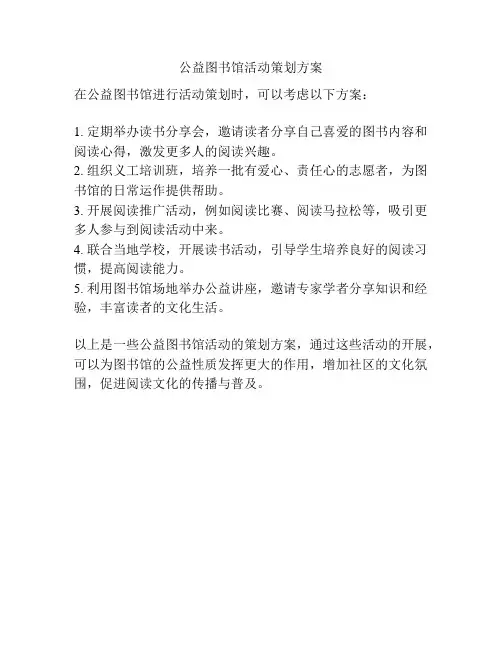 公益图书馆活动策划方案

在公益图书馆进行活动策划时，可以考虑以下方案：

1. 定期举办读书分享会，邀请读者分享自己喜爱的图书内容和阅读心得，激发更多人的阅读兴趣。
2. 组织义工培训班，培养一批有爱心、责任心的志愿者，为图书馆的日常运作提供帮助。
3. 开展阅读推广活动，例如阅读比赛、阅读马拉松等，吸引更多人参与到阅读活动中来。
4. 联合当地学校，开展读书活动，引导学生培养良好的阅读习惯，提高阅读能力。
5. 利用图书馆场地举办公益讲座，邀请专家学者分享知识和经验，丰富读者的文化生活。

以上是一些公益图书馆活动的策划方案，通过这些活动的开展，可以为图书馆的公益性质发挥更大的作用，增加社区的文化氛围，促进阅读文化的传播与普及。